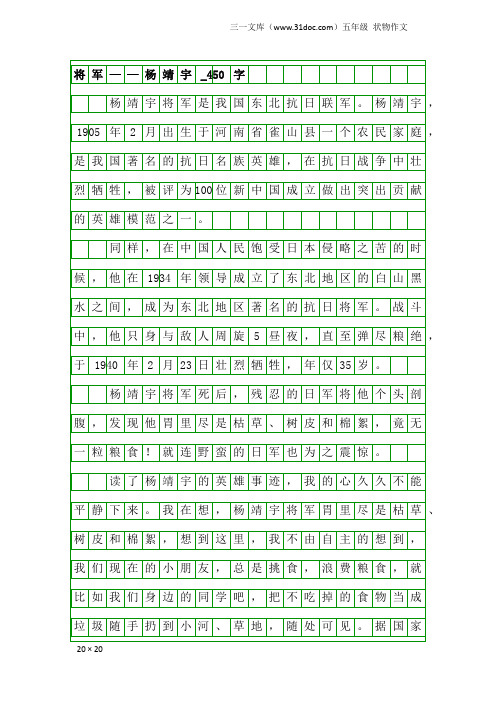 三一文库（www.31doc.com）五年级 状物作文

将军——杨靖宇_450字

杨靖宇将军是我国东北抗日联军。杨靖宇，1905年2月出生于河南省雀山县一个农民家庭，是我国著名的抗日名族英雄，在抗日战争中壮烈牺牲，被评为100位新中国成立做出突出贡献的英雄模范之一。

同样，在中国人民饱受日本侵略之苦的时候，他在1934年领导成立了东北地区的白山黑水之间，成为东北地区著名的抗日将军。战斗中，他只身与敌人周旋5昼夜，直至弹尽粮绝，于1940年2月23日壮烈牺牲，年仅35岁。

杨靖宇将军死后，残忍的日军将他个头剖腹，发现他胃里尽是枯草、树皮和棉絮，竟无一粒粮食！就连野蛮的日军也为之震惊。

读了杨靖宇的英雄事迹，我的心久久不能平静下来。我在想，杨靖宇将军胃里尽是枯草、树皮和棉絮，想到这里，我不由自主的想到，我们现在的小朋友，总是挑食，浪费粮食，就比如我们身边的同学吧，把不吃掉的食物当成垃圾随手扔到小河、草地，随处可见。据国家

20×20